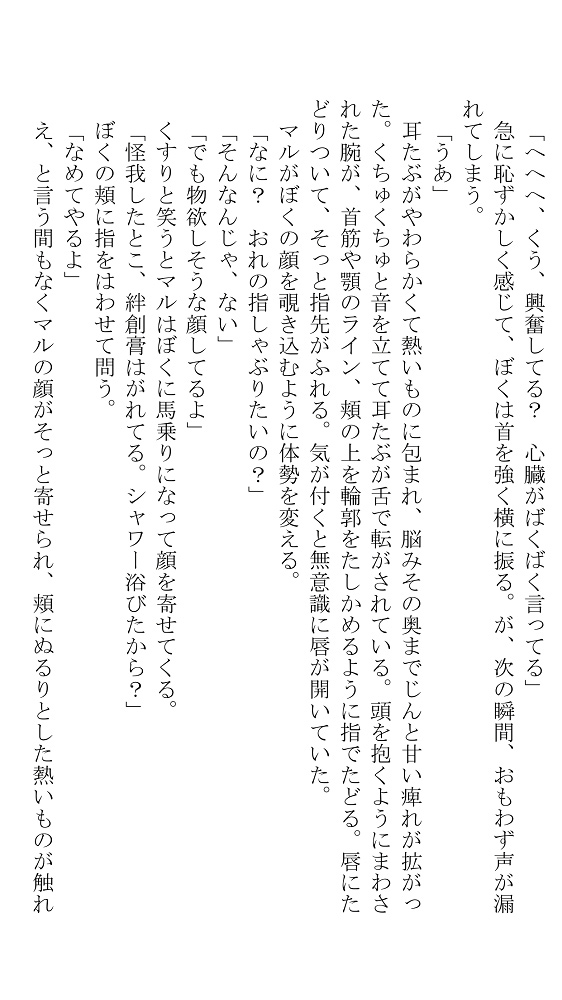 「へへへ、くう、興奮してる？　心臓がばくばく言ってる」

急に恥ずかしく感じて、ぼくは首を強く横に振る。が、次の瞬間、おもわず声が漏れてしまう。

「うあ」

耳たぶがやわらかくて熱いものに包まれ、脳みその奥までじんと甘い痺れが拡がった。くちゅくちゅと音を立てて耳たぶが舌で転がされている。頭を抱くようにまわされた腕が、首筋や顎のライン、頬の上を輪郭をたしかめるように指でたどる。唇にたどりついて、そっと指先がふれる。気が付くと無意識に唇が開いていた。

マルがぼくの顔を覗き込むように体勢を変える。

「なに？　おれの指しゃぶりたいの？」

「そんなんじゃ、ない」

「でも物欲しそうな顔してるよ」

くすりと笑うとマルはぼくに馬乗りになって顔を寄せてくる。

「怪我したとこ、絆創膏はがれてる。シャワー浴びたから？」

ぼくの頬に指をはわせて問う。

「なめてやるよ」

え、と言う間もなくマルの顔がそっと寄せられ、頬にぬるりとした熱いものが触れ